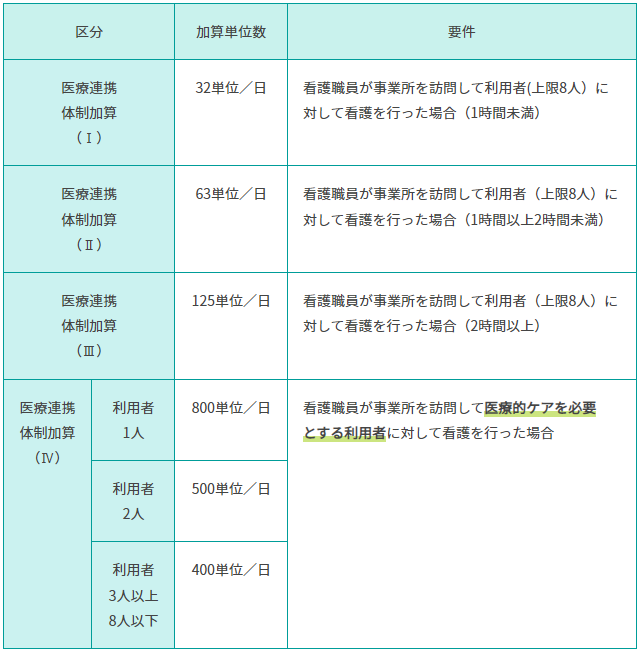 | 区分 | | 加算単位数 | 要件 |
|---|---|---|---|
| 医療連携体制加算（Ⅰ） | | 32単位／日 | 看護職員が事業所を訪問して利用者(上限8人）に対して看護を行った場合（1時間未満） |
| 医療連携体制加算（Ⅱ） | | 63単位／日 | 看護職員が事業所を訪問して利用者（上限8人）に対して看護を行った場合（1時間以上2時間未満） |
| 医療連携体制加算（Ⅲ） | | 125単位／日 | 看護職員が事業所を訪問して利用者（上限8人）に対して看護を行った場合（2時間以上） |
| 医療連携体制加算（Ⅳ） | 利用者1人 | 800単位／日 | 看護職員が事業所を訪問して医療的ケアを必要とする利用者に対して看護を行った場合 |
| | 利用者2人 | 500単位／日 | |
| | 利用者3人以上8人以下 | 400単位／日 | |